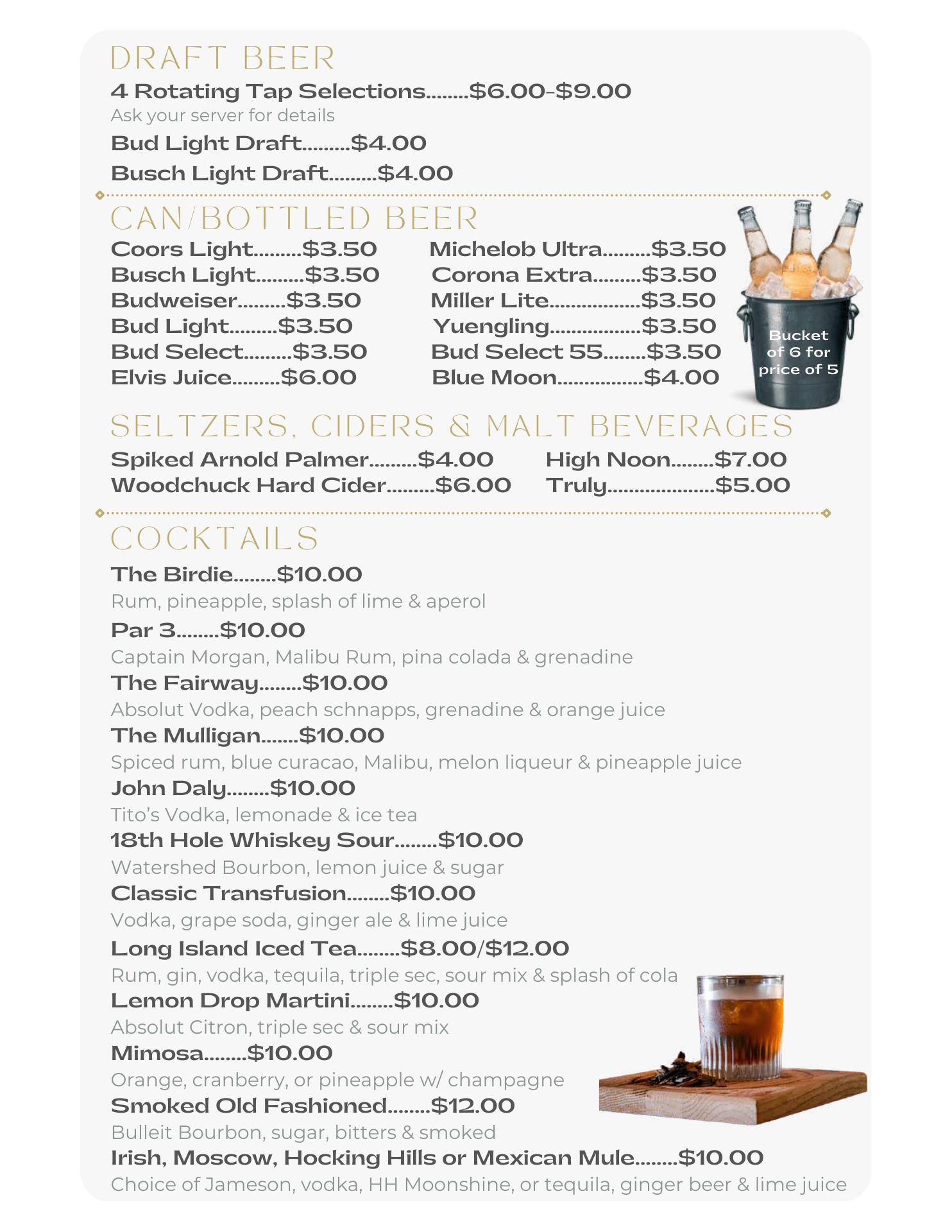 DRAFT BEER

4 Rotating Tap Selections........$6.00-$9.00
Ask your server for details

Bud Light Draft.........$4.00

Busch Light Draft.........$4.00

CAN/BOTTLED BEER

Coors Light.........$3.50
Busch Light.........$3.50
Budweiser.........$3.50
Bud Light.........$3.50
Bud Select.........$3.50
Elvis Juice.........$6.00

Michelob Ultra.........$3.50
Corona Extra.........$3.50
Miller Lite.................$3.50
Yuengling.................$3.50
Bud Select 55........$3.50
Blue Moon................$4.00

Bucket of 6 for price of 5

SELTZERS, CIDERS & MALT BEVERAGES

Spiked Arnold Palmer.........$4.00
Woodchuck Hard Cider.........$6.00

High Noon........$7.00
Truly....................$5.00

COCKTAILS

The Birdie........$10.00
Rum, pineapple, splash of lime & aperol

Par 3........$10.00
Captain Morgan, Malibu Rum, pina colada & grenadine

The Fairway........$10.00
Absolut Vodka, peach schnapps, grenadine & orange juice

The Mulligan.......$10.00
Spiced rum, blue curacao, Malibu, melon liqueur & pineapple juice

John Daly........$10.00
Tito's Vodka, lemonade & ice tea

18th Hole Whiskey Sour........$10.00
Watershed Bourbon, lemon juice & sugar

Classic Transfusion........$10.00
Vodka, grape soda, ginger ale & lime juice

Long Island Iced Tea........$8.00/$12.00
Rum, gin, vodka, tequila, triple sec, sour mix & splash of cola

Lemon Drop Martini........$10.00
Absolut Citron, triple sec & sour mix

Mimosa........$10.00
Orange, cranberry, or pineapple w/ champagne

Smoked Old Fashioned........$12.00
Bulleit Bourbon, sugar, bitters & smoked

Irish, Moscow, Hocking Hills or Mexican Mule........$10.00
Choice of Jameson, vodka, HH Moonshine, or tequila, ginger beer & lime juice